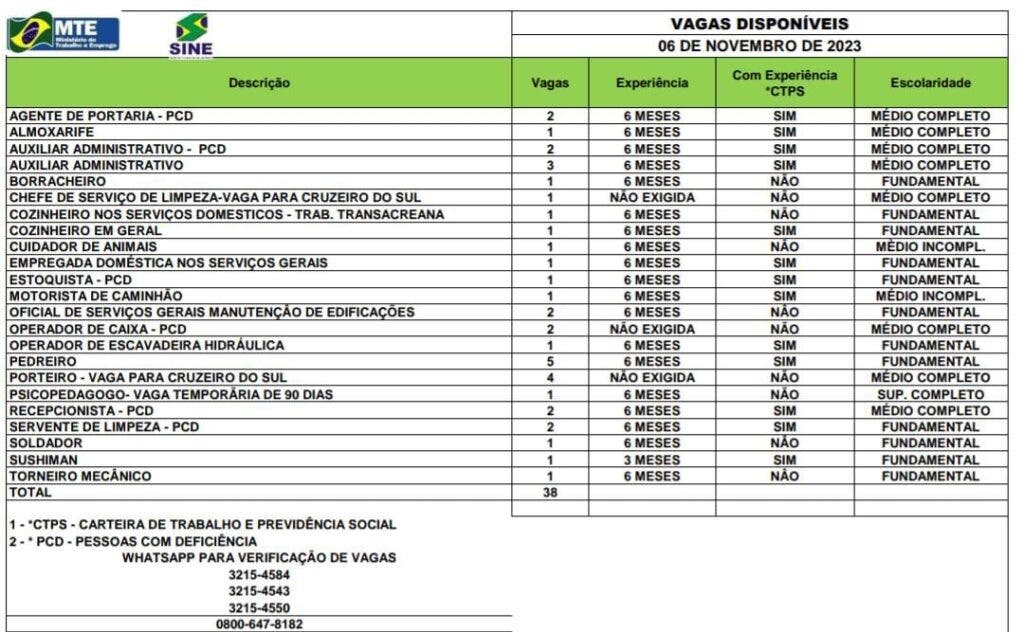 MTE Ministério do Trabalho e Emprego
SINE

VAGAS DISPONÍVEIS
06 DE NOVEMBRO DE 2023

| Descrição | Vagas | Experiência | Com Experiência *CTPS | Escolaridade |
|---|---|---|---|---|
| AGENTE DE PORTARIA - PCD | 2 | 6 MESES | SIM | MÉDIO COMPLETO |
| ALMOXARIFE | 1 | 6 MESES | SIM | MÉDIO COMPLETO |
| AUXILIAR ADMINISTRATIVO - PCD | 2 | 6 MESES | SIM | MÉDIO COMPLETO |
| AUXILIAR ADMINISTRATIVO | 3 | 6 MESES | SIM | MÉDIO COMPLETO |
| BORRACHEIRO | 1 | 6 MESES | NÃO | FUNDAMENTAL |
| CHEFE DE SERVIÇO DE LIMPEZA-VAGA PARA CRUZEIRO DO SUL | 1 | NÃO EXIGIDA | NÃO | MÉDIO COMPLETO |
| COZINHEIRO NOS SERVIÇOS DOMESTICOS - TRAB. TRANSACREANA | 1 | 6 MESES | NÃO | FUNDAMENTAL |
| COZINHEIRO EM GERAL | 1 | 6 MESES | SIM | FUNDAMENTAL |
| CUIDADOR DE ANIMAIS | 1 | 6 MESES | NÃO | MÉDIO INCOMPL. |
| EMPREGADA DOMÉSTICA NOS SERVIÇOS GERAIS | 1 | 6 MESES | SIM | FUNDAMENTAL |
| ESTOQUISTA - PCD | 1 | 6 MESES | SIM | FUNDAMENTAL |
| MOTORISTA DE CAMINHÃO | 1 | 6 MESES | SIM | MÉDIO INCOMPL. |
| OFICIAL DE SERVIÇOS GERAIS MANUTENÇÃO DE EDIFICAÇÕES | 2 | 6 MESES | NÃO | FUNDAMENTAL |
| OPERADOR DE CAIXA - PCD | 2 | NÃO EXIGIDA | NÃO | MÉDIO COMPLETO |
| OPERADOR DE ESCAVADEIRA HIDRÁULICA | 1 | 6 MESES | SIM | FUNDAMENTAL |
| PEDREIRO | 5 | 6 MESES | SIM | FUNDAMENTAL |
| PORTEIRO - VAGA PARA CRUZEIRO DO SUL | 4 | NÃO EXIGIDA | NÃO | MÉDIO COMPLETO |
| PSICOPEDAGOGO- VAGA TEMPORÁRIA DE 90 DIAS | 1 | 6 MESES | NÃO | SUP. COMPLETO |
| RECEPCIONISTA - PCD | 2 | 6 MESES | SIM | MÉDIO COMPLETO |
| SERVENTE DE LIMPEZA - PCD | 2 | 6 MESES | SIM | FUNDAMENTAL |
| SOLDADOR | 1 | 6 MESES | NÃO | FUNDAMENTAL |
| SUSHIMAN | 1 | 3 MESES | SIM | FUNDAMENTAL |
| TORNEIRO MECÂNICO | 1 | 6 MESES | NÃO | FUNDAMENTAL |
| TOTAL | 38 | | | |

1 - *CTPS - CARTEIRA DE TRABALHO E PREVIDÊNCIA SOCIAL
2 - * PCD - PESSOAS COM DEFICIÊNCIA
WHATSAPP PARA VERIFICAÇÃO DE VAGAS
3215-4584
3215-4543
3215-4550
0800-647-8182